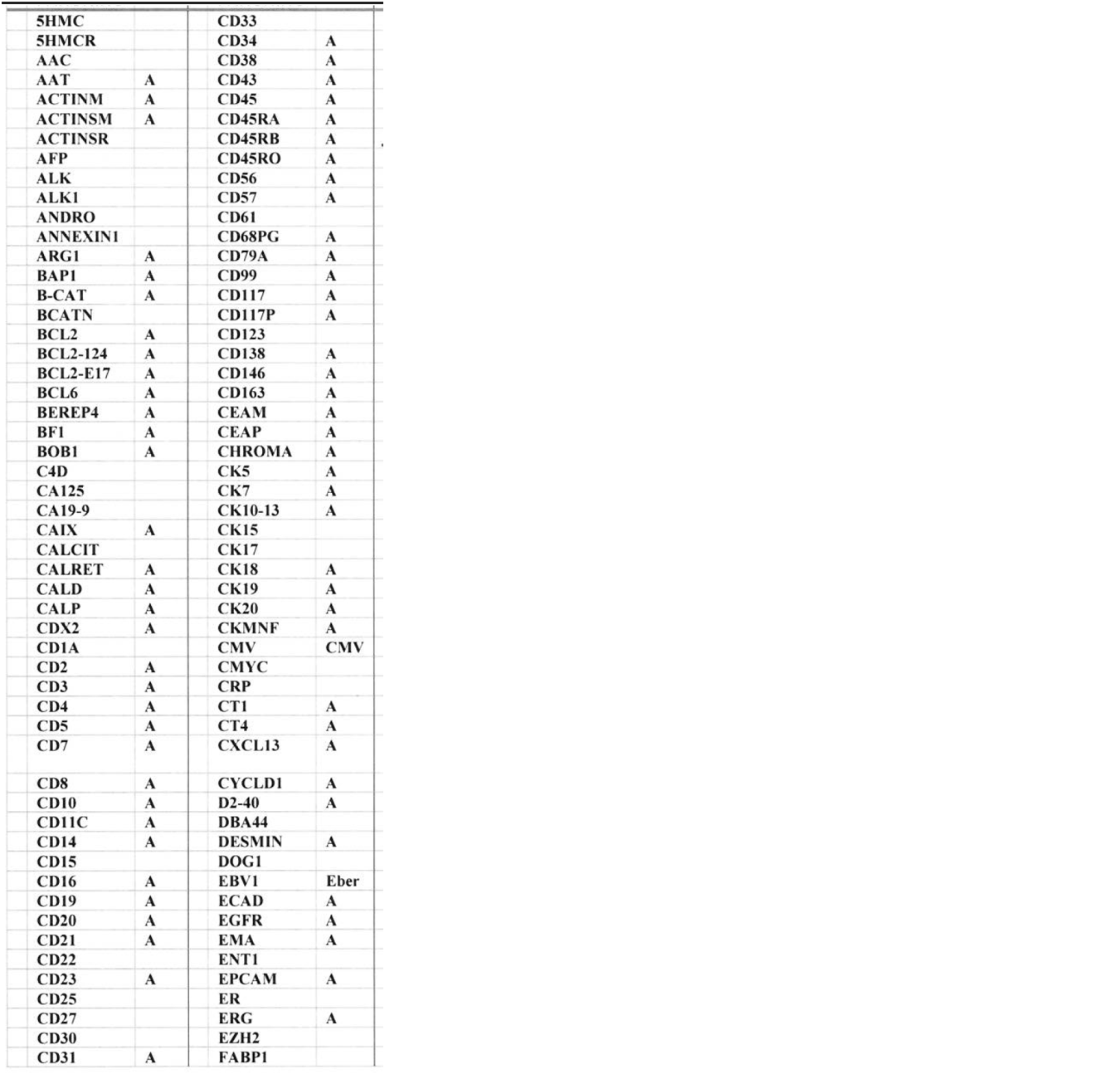 | 5HMC | | CD33 | |
|---|---|---|---|
| 5HMCR | | CD34 | A |
| AAC | | CD38 | A |
| AAT | A | CD43 | A |
| ACTINM | A | CD45 | A |
| ACTINSM | A | CD45RA | A |
| ACTINSR | | CD45RB | A |
| AFP | | CD45RO | A |
| ALK | | CD56 | A |
| ALK1 | | CD57 | A |
| ANDRO | | CD61 | |
| ANNEXIN1 | | CD68PG | A |
| ARG1 | A | CD79A | A |
| BAP1 | A | CD99 | A |
| B-CAT | A | CD117 | A |
| BCATN | | CD117P | A |
| BCL2 | A | CD123 | |
| BCL2-124 | A | CD138 | A |
| BCL2-E17 | A | CD146 | A |
| BCL6 | A | CD163 | A |
| BEREP4 | A | CEAM | A |
| BF1 | A | CEAP | A |
| BOB1 | A | CHROMA | A |
| C4D | | CK5 | A |
| CA125 | | CK7 | A |
| CA19-9 | | CK10-13 | A |
| CAIX | A | CK15 | |
| CALCIT | | CK17 | |
| CALRET | A | CK18 | A |
| CALD | A | CK19 | A |
| CALP | A | CK20 | A |
| CDX2 | A | CKMNF | A |
| CD1A | | CMV | CMV |
| CD2 | A | CMYC | |
| CD3 | A | CRP | |
| CD4 | A | CT1 | A |
| CD5 | A | CT4 | A |
| CD7 | A | CXCL13 | A |
| CD8 | A | CYCLD1 | A |
| CD10 | A | D2-40 | A |
| CD11C | A | DBA44 | |
| CD14 | A | DESMIN | A |
| CD15 | | DOG1 | |
| CD16 | A | EBV1 | Eber |
| CD19 | A | ECAD | A |
| CD20 | A | EGFR | A |
| CD21 | A | EMA | A |
| CD22 | | ENT1 | |
| CD23 | A | EPCAM | A |
| CD25 | | ER | |
| CD27 | | ERG | A |
| CD30 | | EZH2 | |
| CD31 | A | FABP1 | |